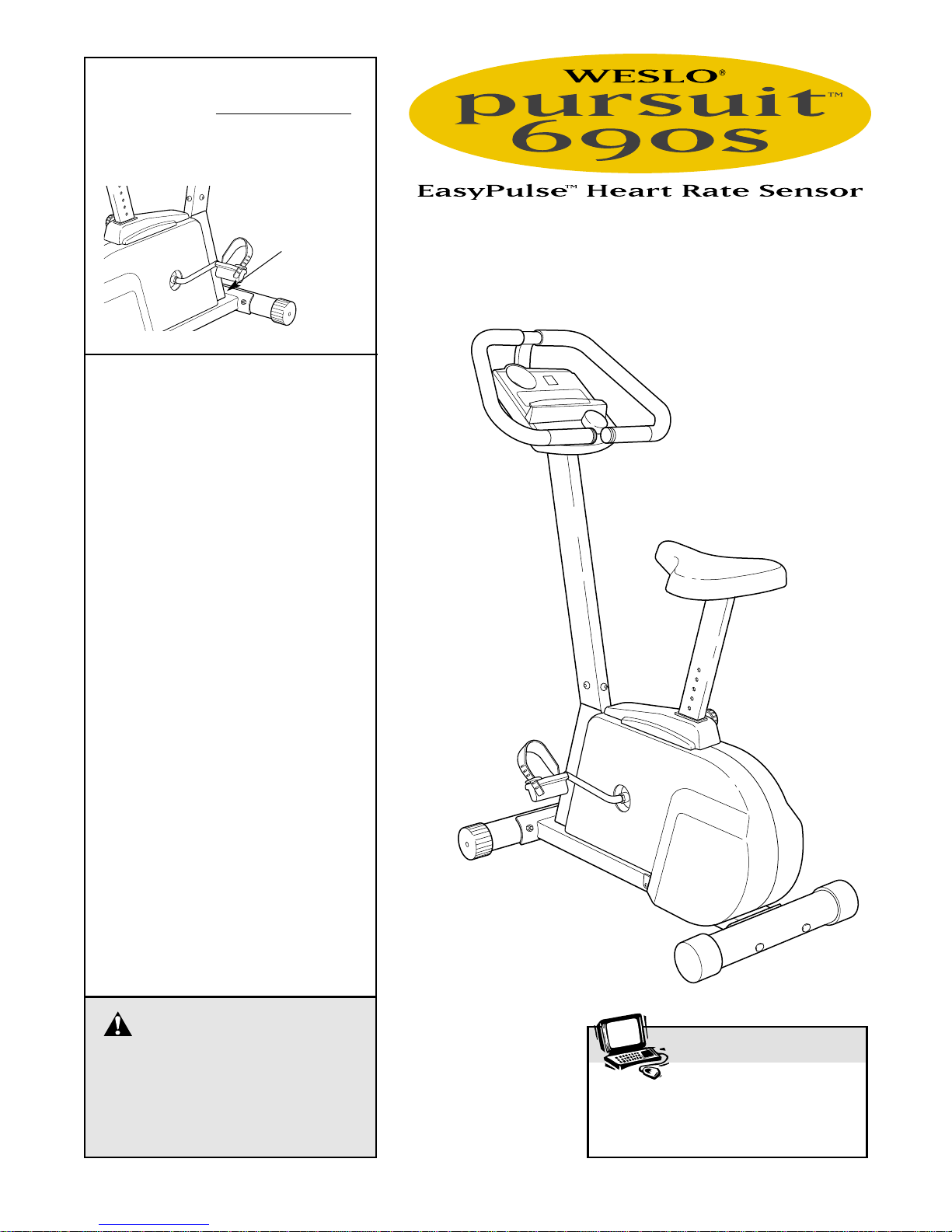 WESLO®
pursuit™
690s

EasyPulse™ Heart Rate Sensor